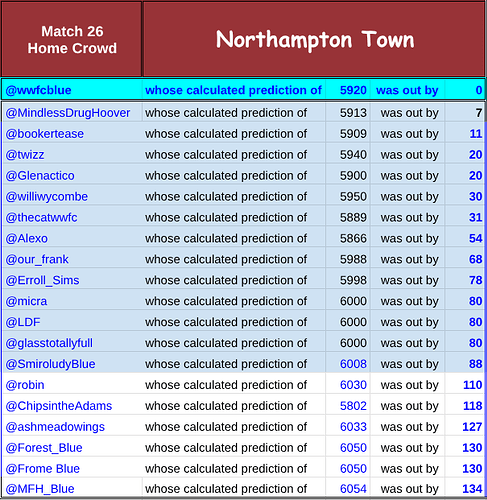 | Match 26 Home Crowd | Northampton Town | | | |
|---|---|---|---|---|
| @wwfcblue | whose calculated prediction of | 5920 | was out by | 0 |
| @MindlessDrugHoover | whose calculated prediction of | 5913 | was out by | 7 |
| @bookertease | whose calculated prediction of | 5909 | was out by | 11 |
| @twizz | whose calculated prediction of | 5940 | was out by | 20 |
| @Glenactico | whose calculated prediction of | 5900 | was out by | 20 |
| @williwycombe | whose calculated prediction of | 5950 | was out by | 30 |
| @thecatwwfc | whose calculated prediction of | 5889 | was out by | 31 |
| @Alexo | whose calculated prediction of | 5866 | was out by | 54 |
| @our_frank | whose calculated prediction of | 5988 | was out by | 68 |
| @Erroll_Sims | whose calculated prediction of | 5998 | was out by | 78 |
| @micra | whose calculated prediction of | 6000 | was out by | 80 |
| @LDF | whose calculated prediction of | 6000 | was out by | 80 |
| @glasstotallyfull | whose calculated prediction of | 6000 | was out by | 80 |
| @SmiroludyBlue | whose calculated prediction of | 6008 | was out by | 88 |
| @robin | whose calculated prediction of | 6030 | was out by | 110 |
| @ChipsintheAdams | whose calculated prediction of | 5802 | was out by | 118 |
| @ashmeadowings | whose calculated prediction of | 6033 | was out by | 127 |
| @Forest_Blue | whose calculated prediction of | 6050 | was out by | 130 |
| @Frome Blue | whose calculated prediction of | 6050 | was out by | 130 |
| @MFH_Blue | whose calculated prediction of | 6054 | was out by | 134 |